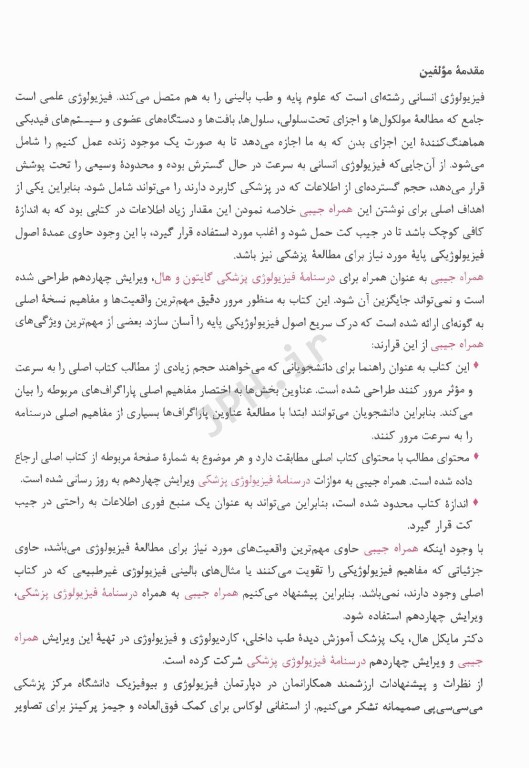 مقدمهٔ مؤلفین

فیزیولوژی انسانی رشته‌ای است که علوم پایه و طب بالینی را به هم متصل می‌کند. فیزیولوژی علمی است جامع که مطالعهٔ مولکول‌ها و اجزای تحت‌سلولی، سلول‌ها، بافت‌ها و دستگاه‌های عضوی و سیستم‌های فیدبکی هماهنگ‌کنندهٔ این اجزای بدن که به ما اجازه می‌دهد تا به صورت یک موجود زنده عمل کنیم را شامل می‌شود. از آن‌جایی‌که فیزیولوژی انسانی به سرعت در حال گسترش بوده و محدودهٔ وسیعی را تحت پوشش قرار می‌دهد، حجم گسترده‌ای از اطلاعات که در پزشکی کاربرد دارند را می‌تواند شامل شود. بنابراین یکی از اهداف اصلی برای نوشتن این همراه جیبی خلاصه نمودن این مقدار زیاد اطلاعات در کتابی بود که به اندازهٔ کافی کوچک باشد تا در جیب کت حمل شود و اغلب مورد استفاده قرار گیرد، با این وجود حاوی عمدهٔ اصول فیزیولوژیکی پایهٔ مورد نیاز برای مطالعهٔ پزشکی نیز باشد.

همراه جیبی به عنوان همراه برای درسنامهٔ فیزیولوژی پزشکی گایتون و هال، ویرایش چهاردهم طراحی شده است و نمی‌تواند جایگزین آن شود. این کتاب به منظور مرور دقیق مهم‌ترین واقعیت‌ها و مفاهیم نسخهٔ اصلی به گونه‌ای ارائه شده است که درک سریع اصول فیزیولوژیکی پایه را آسان سازد. بعضی از مهم‌ترین ویژگی‌های همراه جیبی از این قرارند:

♦ این کتاب به عنوان راهنما برای دانشجویانی که می‌خواهند حجم زیادی از مطالب کتاب اصلی را به سرعت و مؤثر مرور کنند طراحی شده است. عناوین بخش‌ها به اختصار مفاهیم اصلی پاراگراف‌های مربوطه را بیان می‌کند. بنابراین دانشجویان می‌توانند ابتدا با مطالعهٔ عناوین پاراگراف‌ها بسیاری از مفاهیم اصلی درسنامه را به سرعت مرور کنند.

♦ محتوای مطالب با محتوای کتاب اصلی مطابقت دارد و هر موضوع به شمارهٔ صفحهٔ مربوطه از کتاب اصلی ارجاع داده شده است. همراه جیبی به موازات درسنامهٔ فیزیولوژی پزشکی ویرایش چهاردهم به روز رسانی شده است.

♦ اندازهٔ کتاب محدود شده است، بنابراین می‌تواند به عنوان یک منبع فوری اطلاعات به راحتی در جیب کت قرار گیرد.

با وجود اینکه همراه جیبی حاوی مهم‌ترین واقعیت‌های مورد نیاز برای مطالعهٔ فیزیولوژی می‌باشد، حاوی جزئیاتی که مفاهیم فیزیولوژیکی را تقویت می‌کنند یا مثال‌های بالینی فیزیولوژی غیرطبیعی که در کتاب اصلی وجود دارند، نمی‌باشد. بنابراین پیشنهاد می‌کنیم همراه جیبی به همراه درسنامهٔ فیزیولوژی پزشکی، ویرایش چهاردهم استفاده شود.

دکتر مایکل هال، یک پزشک آموزش دیدهٔ طب داخلی، کاردیولوژی و فیزیولوژی در تهیهٔ این ویرایش همراه جیبی و ویرایش چهاردهم درسنامهٔ فیزیولوژی پزشکی شرکت کرده است.

از نظرات و پیشنهادات ارزشمند همکارانمان در دپارتمان فیزیولوژی و بیوفیزیک دانشگاه مرکز پزشکی می‌سی‌سی‌پی صمیمانه تشکر می‌کنیم. از استفانی لوکاس برای کمک فوق‌العاده و جیمز پرکینز برای تصاویر

jpn.ir